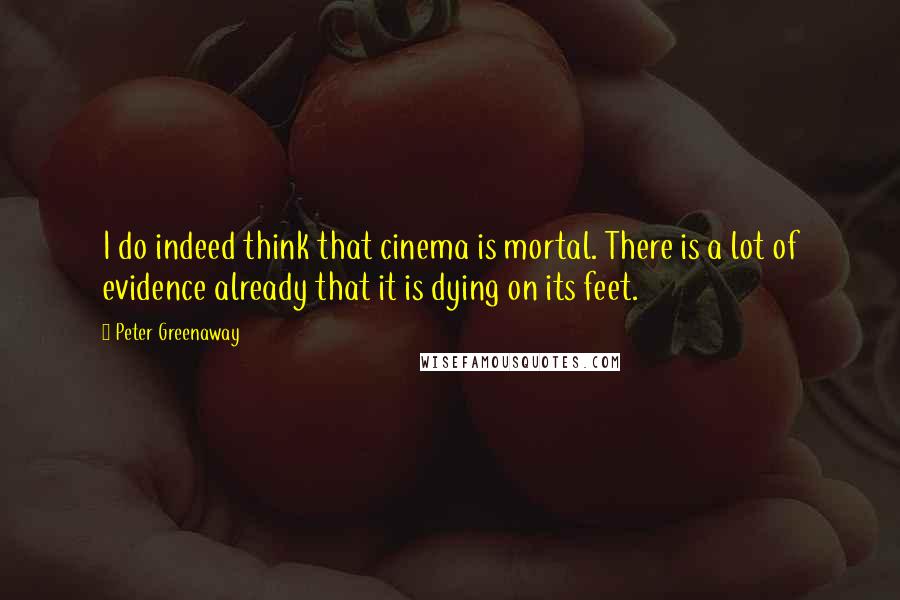 I do indeed think that cinema is mortal. There is a lot of evidence already that it is dying on its feet.

Peter Greenaway

WISEFAMOUSQUOTES.COM